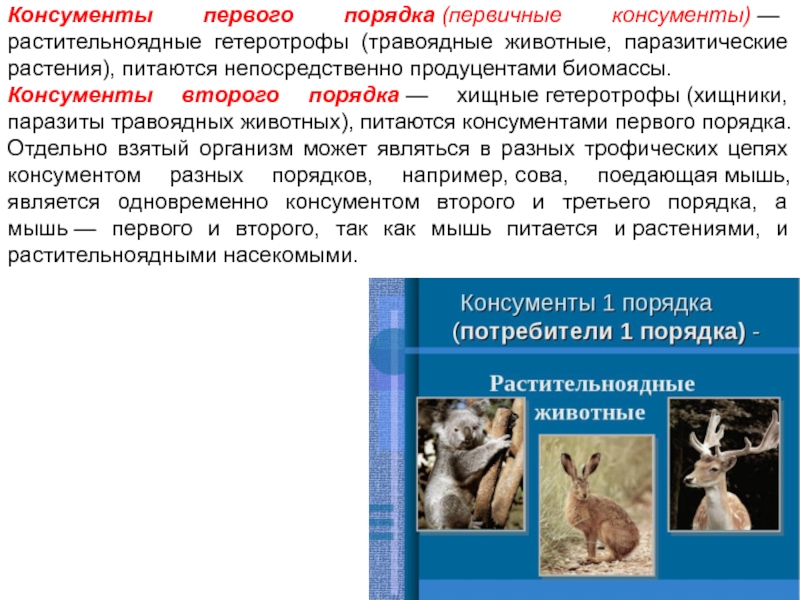 Консументы первого порядка (первичные консументы) — растительноядные гетеротрофы (травоядные животные, паразитические растения), питаются непосредственно продуцентами биомассы.
Консументы второго порядка — хищные гетеротрофы (хищники, паразиты травоядных животных), питаются консументами первого порядка.
Отдельно взятый организм может являться в разных трофических цепях консументом разных порядков, например, сова, поедающая мышь, является одновременно консументом второго и третьего порядка, а мышь — первого и второго, так как мышь питается и растениями, и растительноядными насекомыми.

Консументы 1 порядка
(потребители 1 порядка) -

Растительноядные животные